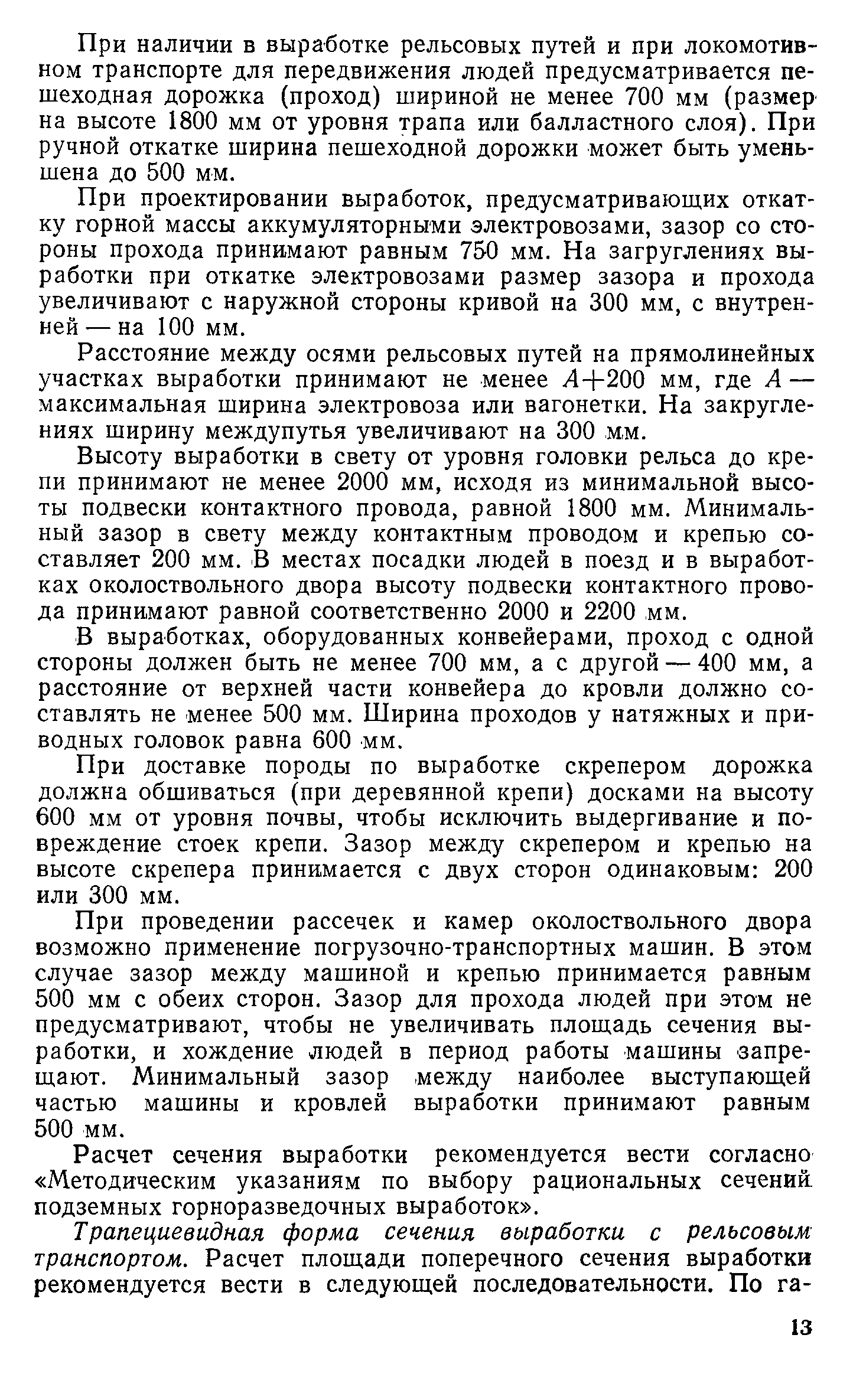 При наличии в выработке рельсовых путей и при локомотивном транспорте для передвижения людей предусматривается пешеходная дорожка (проход) шириной не менее 700 мм (размер на высоте 1800 мм от уровня трапа или балластного слоя). При ручной откатке ширина пешеходной дорожки может быть уменьшена до 500 мм.

При проектировании выработок, предусматривающих откатку горной массы аккумуляторными электровозами, зазор со стороны прохода принимают равным 750 мм. На загруглениях выработки при откатке электровозами размер зазора и прохода увеличивают с наружной стороны кривой на 300 мм, с внутренней — на 100 мм.

Расстояние между осями рельсовых путей на прямолинейных участках выработки принимают не менее $A+200$ мм, где $A$ — максимальная ширина электровоза или вагонетки. На закруглениях ширину междупутья увеличивают на 300 мм.

Высоту выработки в свету от уровня головки рельса до крепи принимают не менее 2000 мм, исходя из минимальной высоты подвески контактного провода, равной 1800 мм. Минимальный зазор в свету между контактным проводом и крепью составляет 200 мм. В местах посадки людей в поезд и в выработках околоствольного двора высоту подвески контактного провода принимают равной соответственно 2000 и 2200 мм.

В выработках, оборудованных конвейерами, проход с одной стороны должен быть не менее 700 мм, а с другой — 400 мм, а расстояние от верхней части конвейера до кровли должно составлять не менее 500 мм. Ширина проходов у натяжных и приводных головок равна 600 мм.

При доставке породы по выработке скрепером дорожка должна обшиваться (при деревянной крепи) досками на высоту 600 мм от уровня почвы, чтобы исключить выдергивание и повреждение стоек крепи. Зазор между скрепером и крепью на высоте скрепера принимается с двух сторон одинаковым: 200 или 300 мм.

При проведении рассечек и камер околоствольного двора возможно применение погрузочно-транспортных машин. В этом случае зазор между машиной и крепью принимается равным 500 мм с обеих сторон. Зазор для прохода людей при этом не предусматривают, чтобы не увеличивать площадь сечения выработки, и хождение людей в период работы машины запрещают. Минимальный зазор между наиболее выступающей частью машины и кровлей выработки принимают равным 500 мм.

Расчет сечения выработки рекомендуется вести согласно «Методическим указаниям по выбору рациональных сечений подземных горноразведочных выработок».

Трапециевидная форма сечения выработки с рельсовым транспортом. Расчет площади поперечного сечения выработки рекомендуется вести в следующей последовательности. По га-

13